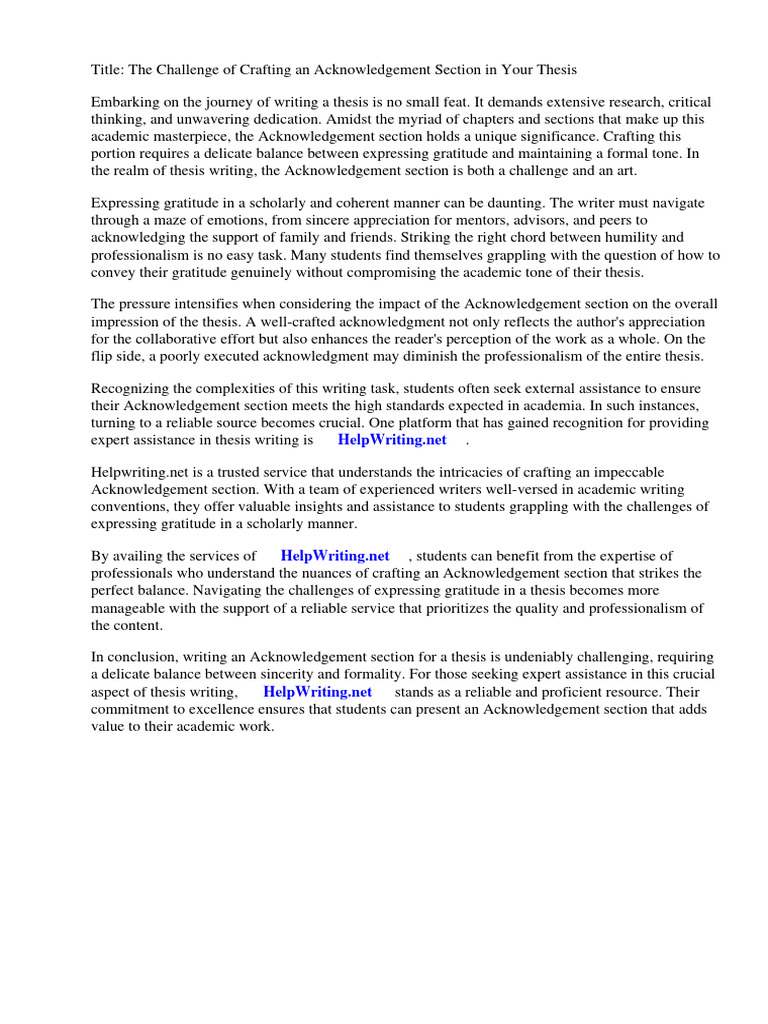 Title: The Challenge of Crafting an Acknowledgement Section in Your Thesis

Embarking on the journey of writing a thesis is no small feat. It demands extensive research, critical thinking, and unwavering dedication. Amidst the myriad of chapters and sections that make up this academic masterpiece, the Acknowledgement section holds a unique significance. Crafting this portion requires a delicate balance between expressing gratitude and maintaining a formal tone. In the realm of thesis writing, the Acknowledgement section is both a challenge and an art.

Expressing gratitude in a scholarly and coherent manner can be daunting. The writer must navigate through a maze of emotions, from sincere appreciation for mentors, advisors, and peers to acknowledging the support of family and friends. Striking the right chord between humility and professionalism is no easy task. Many students find themselves grappling with the question of how to convey their gratitude genuinely without compromising the academic tone of their thesis.

The pressure intensifies when considering the impact of the Acknowledgement section on the overall impression of the thesis. A well-crafted acknowledgment not only reflects the author's appreciation for the collaborative effort but also enhances the reader's perception of the work as a whole. On the flip side, a poorly executed acknowledgment may diminish the professionalism of the entire thesis.

Recognizing the complexities of this writing task, students often seek external assistance to ensure their Acknowledgement section meets the high standards expected in academia. In such instances, turning to a reliable source becomes crucial. One platform that has gained recognition for providing expert assistance in thesis writing is HelpWriting.net .

Helpwriting.net is a trusted service that understands the intricacies of crafting an impeccable Acknowledgement section. With a team of experienced writers well-versed in academic writing conventions, they offer valuable insights and assistance to students grappling with the challenges of expressing gratitude in a scholarly manner.

By availing the services of HelpWriting.net , students can benefit from the expertise of professionals who understand the nuances of crafting an Acknowledgement section that strikes the perfect balance. Navigating the challenges of expressing gratitude in a thesis becomes more manageable with the support of a reliable service that prioritizes the quality and professionalism of the content.

In conclusion, writing an Acknowledgement section for a thesis is undeniably challenging, requiring a delicate balance between sincerity and formality. For those seeking expert assistance in this crucial aspect of thesis writing, HelpWriting.net stands as a reliable and proficient resource. Their commitment to excellence ensures that students can present an Acknowledgement section that adds value to their academic work.